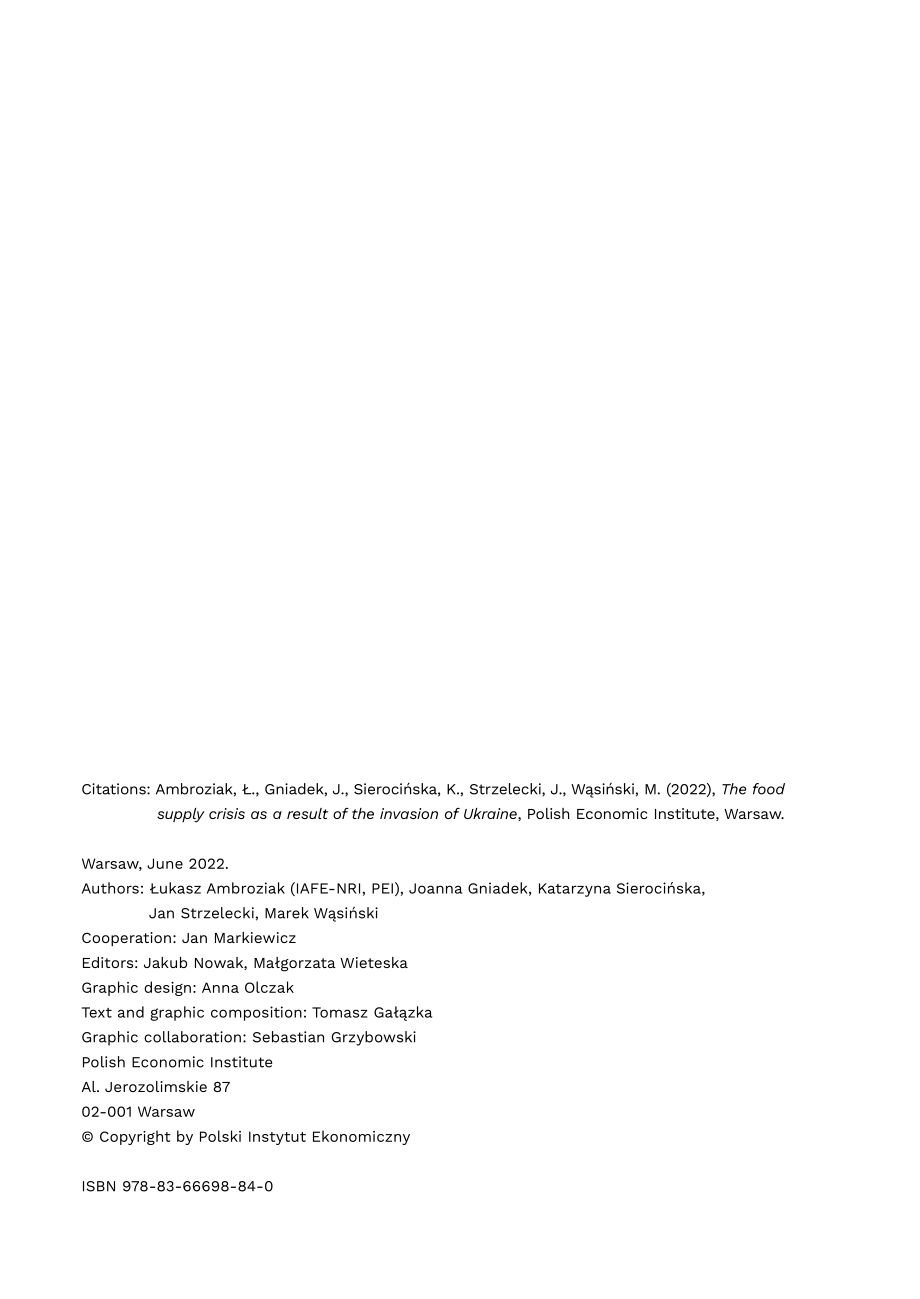 Citations: Ambroziak, Ł., Gniadek, J., Sierocińska, K., Strzelecki, J., Wąsiński, M. (2022), The food supply crisis as a result of the invasion of Ukraine, Polish Economic Institute, Warsaw.

Warsaw, June 2022.
Authors: Łukasz Ambroziak (IAFE-NRI, PEI), Joanna Gniadek, Katarzyna Sierocińska, Jan Strzelecki, Marek Wąsiński
Cooperation: Jan Markiewicz
Editors: Jakub Nowak, Małgorzata Wieteska
Graphic design: Anna Olczak
Text and graphic composition: Tomasz Gałązka
Graphic collaboration: Sebastian Grzybowski
Polish Economic Institute
Al. Jerozolimskie 87
02-001 Warsaw
© Copyright by Polski Instytut Ekonomiczny

ISBN 978-83-66698-84-0